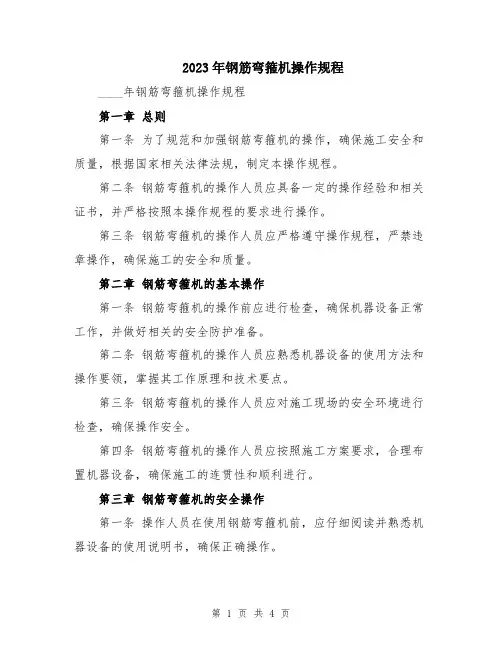 2023年钢筋弯箍机操作规程

____年钢筋弯箍机操作规程

第一章 总则

第一条 为了规范和加强钢筋弯箍机的操作，确保施工安全和质量，根据国家相关法律法规，制定本操作规程。

第二条 钢筋弯箍机的操作人员应具备一定的操作经验和相关证书，并严格按照本操作规程的要求进行操作。

第三条 钢筋弯箍机的操作人员应严格遵守操作规程，严禁违章操作，确保施工的安全和质量。

第二章 钢筋弯箍机的基本操作

第一条 钢筋弯箍机的操作前应进行检查，确保机器设备正常工作，并做好相关的安全防护准备。

第二条 钢筋弯箍机的操作人员应熟悉机器设备的使用方法和操作要领，掌握其工作原理和技术要点。

第三条 钢筋弯箍机的操作人员应对施工现场的安全环境进行检查，确保操作安全。

第四条 钢筋弯箍机的操作人员应按照施工方案要求，合理布置机器设备，确保施工的连贯性和顺利进行。

第三章 钢筋弯箍机的安全操作

第一条 操作人员在使用钢筋弯箍机前，应仔细阅读并熟悉机器设备的使用说明书，确保正确操作。

第 1 页 共 4 页